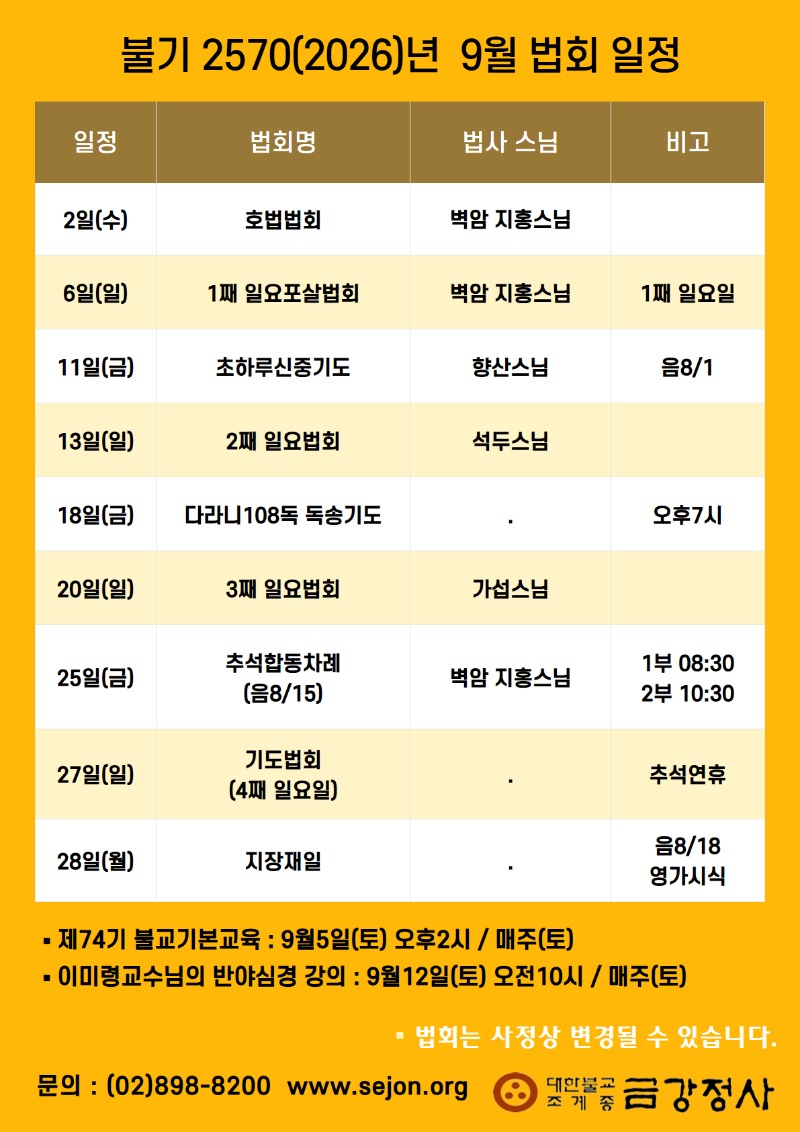 불기 2570(2026)년 9월 법회 일정

| 일정 | 법회명 | 법사 스님 | 비고 |
|---|---|---|---|
| 2일(수) | 호법법회 | 벽암 지홍스님 | |
| 6일(일) | 1째 일요포살법회 | 벽암 지홍스님 | 1째 일요일 |
| 11일(금) | 초하루신중기도 | 향산스님 | 음8/1 |
| 13일(일) | 2째 일요법회 | 석두스님 | |
| 18일(금) | 다라니108독 독송기도 | . | 오후7시 |
| 20일(일) | 3째 일요법회 | 가섭스님 | |
| 25일(금) | 추석합동차례 (음8/15) | 벽암 지홍스님 | 1부 08:30 2부 10:30 |
| 27일(일) | 기도법회 (4째 일요일) | . | 추석연휴 |
| 28일(월) | 지장재일 | . | 음8/18 영가시식 |

▪ 제74기 불교기본교육 : 9월5일(토) 오후2시 / 매주(토)
▪ 이미령교수님의 반야심경 강의 : 9월12일(토) 오전10시 / 매주(토)

▪ 법회는 사정상 변경될 수 있습니다.

문의 : (02)898-8200 www.sejon.org

대한불교 조계종 금강정사